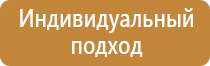 Индивидуальный подход